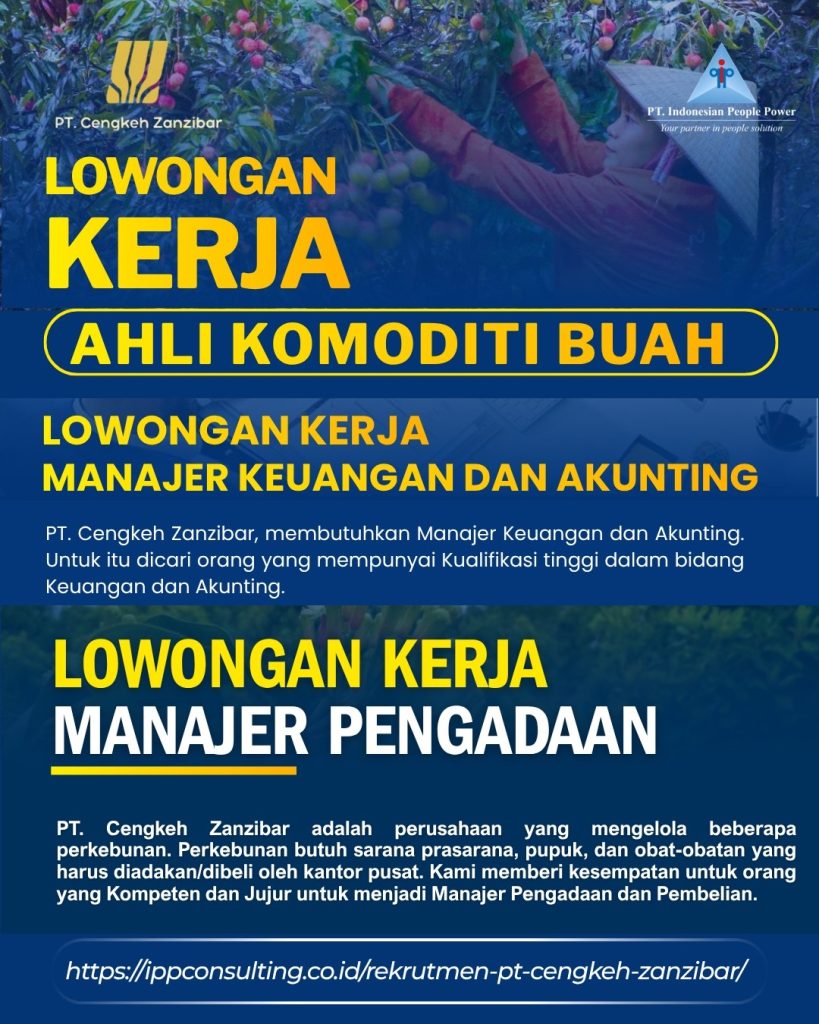 PT. Cengkeh Zanzibar

PT. Indonesian People Power
Your partner in people solution

LOWONGAN
KERJA

AHLI KOMODITI BUAH

LOWONGAN KERJA
MANAJER KEUANGAN DAN AKUNTING

PT. Cengkeh Zanzibar, membutuhkan Manajer Keuangan dan Akunting. Untuk itu dicari orang yang mempunyai Kualifikasi tinggi dalam bidang Keuangan dan Akunting.

LOWONGAN KERJA
MANAJER PENGADAAN

PT. Cengkeh Zanzibar adalah perusahaan yang mengelola beberapa perkebunan. Perkebunan butuh sarana prasarana, pupuk, dan obat-obatan yang harus diadakan/dibeli oleh kantor pusat. Kami memberi kesempatan untuk orang yang Kompeten dan Jujur untuk menjadi Manajer Pengadaan dan Pembelian.

https://ippconsulting.co.id/rekrutmen-pt-cengkeh-zanzibar/